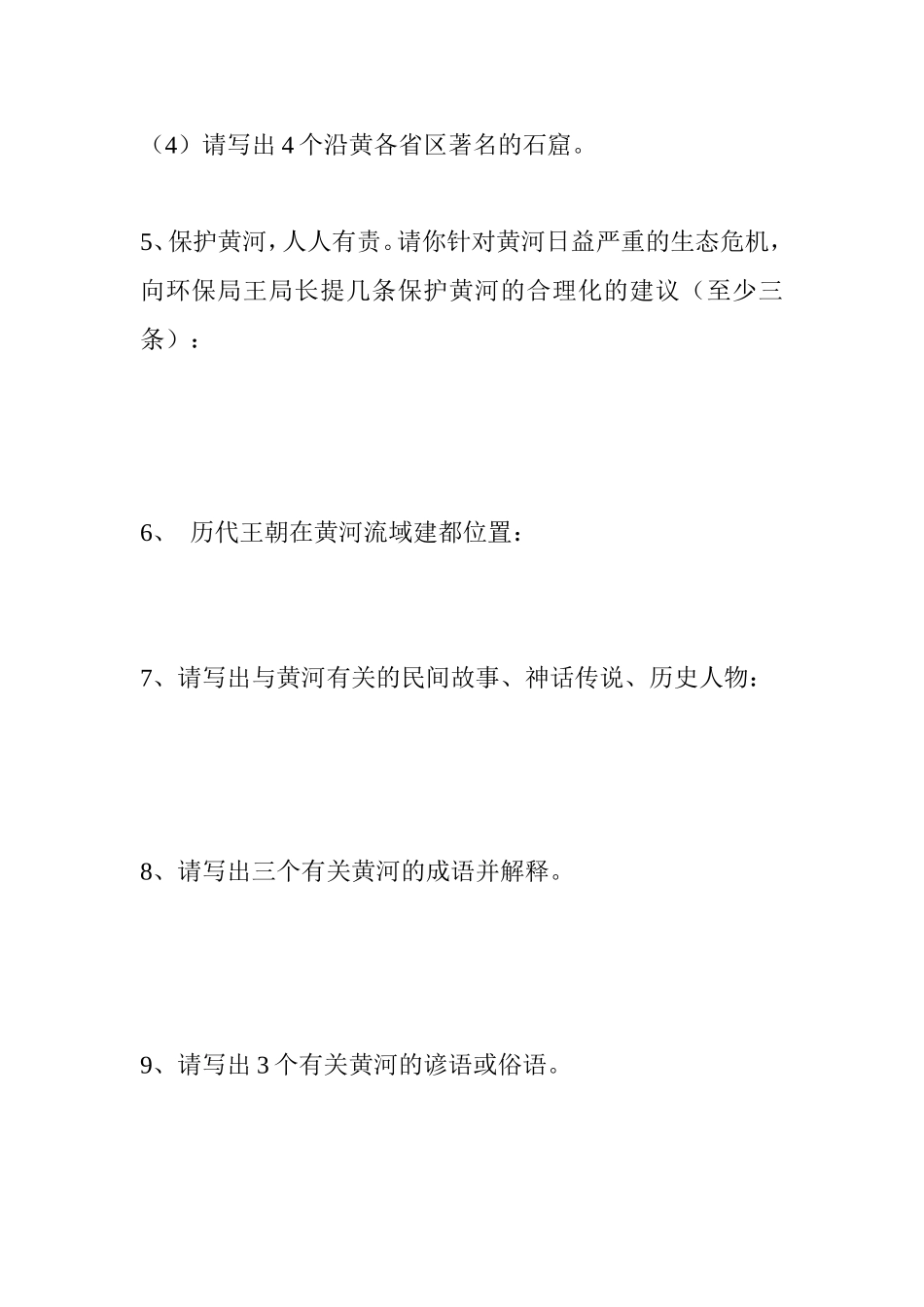 （4）请写出 4 个沿黄各省区著名的石窟。

5、保护黄河，人人有责。请你针对黄河日益严重的生态危机，向环保局王局长提几条保护黄河的合理化的建议（至少三条）：

6、 历代王朝在黄河流域建都位置：

7、请写出与黄河有关的民间故事、神话传说、历史人物：

8、请写出三个有关黄河的成语并解释。

9、请写出 3 个有关黄河的谚语或俗语。